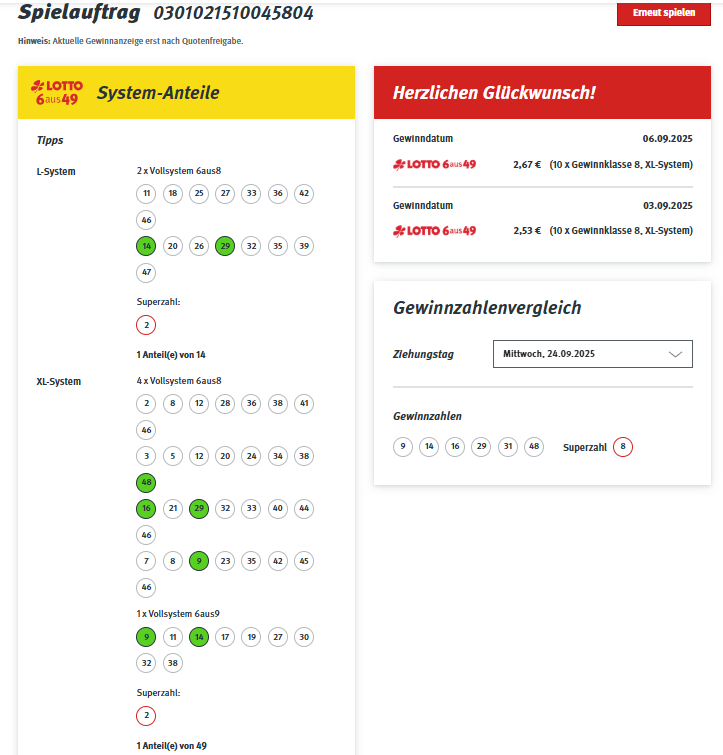 Spielauftrag 0301021510045804

Erneut spielen

Hinweis: Aktuelle Gewinnanzeige erst nach Quotenfreigabe.

LOTTO 6aus49 System-Anteile

Tipps

L-System
2 x Vollsystem 6aus8
11 18 25 27 33 36 42 46
14 20 26 29 32 35 39 47
Superzahl:
2
1 Anteil(e) von 14

XL-System
4 x Vollsystem 6aus8
2 8 12 28 36 38 41 46
3 5 12 20 24 34 38 48
16 21 29 32 33 40 44 46
7 8 9 23 35 42 45 46
1 x Vollsystem 6aus9
9 11 14 17 19 27 30 32 38
Superzahl:
2
1 Anteil(e) von 49

Herzlichen Glückwunsch!

Gewinndatum 06.09.2025
LOTTO 6aus49 2,67 € (10 x Gewinnklasse 8, XL-System)

Gewinndatum 03.09.2025
LOTTO 6aus49 2,53 € (10 x Gewinnklasse 8, XL-System)

Gewinnzahlenvergleich

Ziehungstag Mittwoch, 24.09.2025

Gewinnzahlen
9 14 16 29 31 48 Superzahl 8